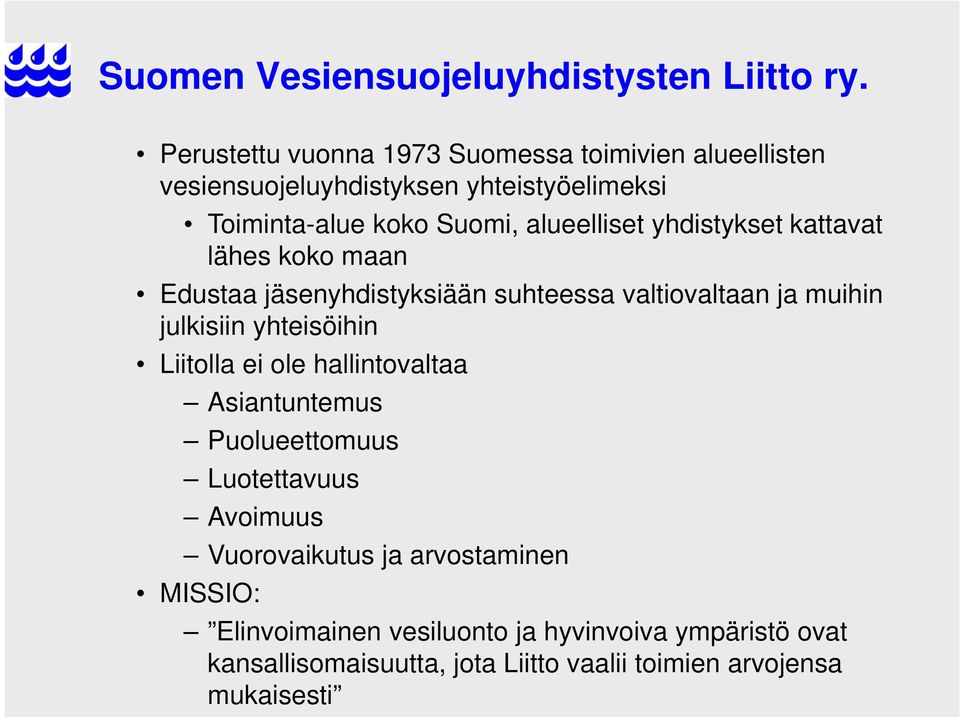 Suomen Vesiensuojeluyhdistysten Liitto ry.

• Perustettu vuonna 1973 Suomessa toimivien alueellisten vesiensuojeluyhdistyksen yhteistyöelimeksi

• Toiminta-alue koko Suomi, alueelliset yhdistykset kattavat lähes koko maan

• Edustaa jäsenyhdistyksiään suhteessa valtiovaltaan ja muihin julkisiin yhteisöihin

• Liitolla ei ole hallintovaltaa

– Asiantuntemus

– Puolueettomuus

– Luotettavuus

– Avoimuus

– Vuorovaikutus ja arvostaminen

• MISSIO:

– ”Elinvoimainen vesiluonto ja hyvinvoiva ympäristö ovat kansallisomaisuutta, jota Liitto vaalii toimien arvojensa mukaisesti”